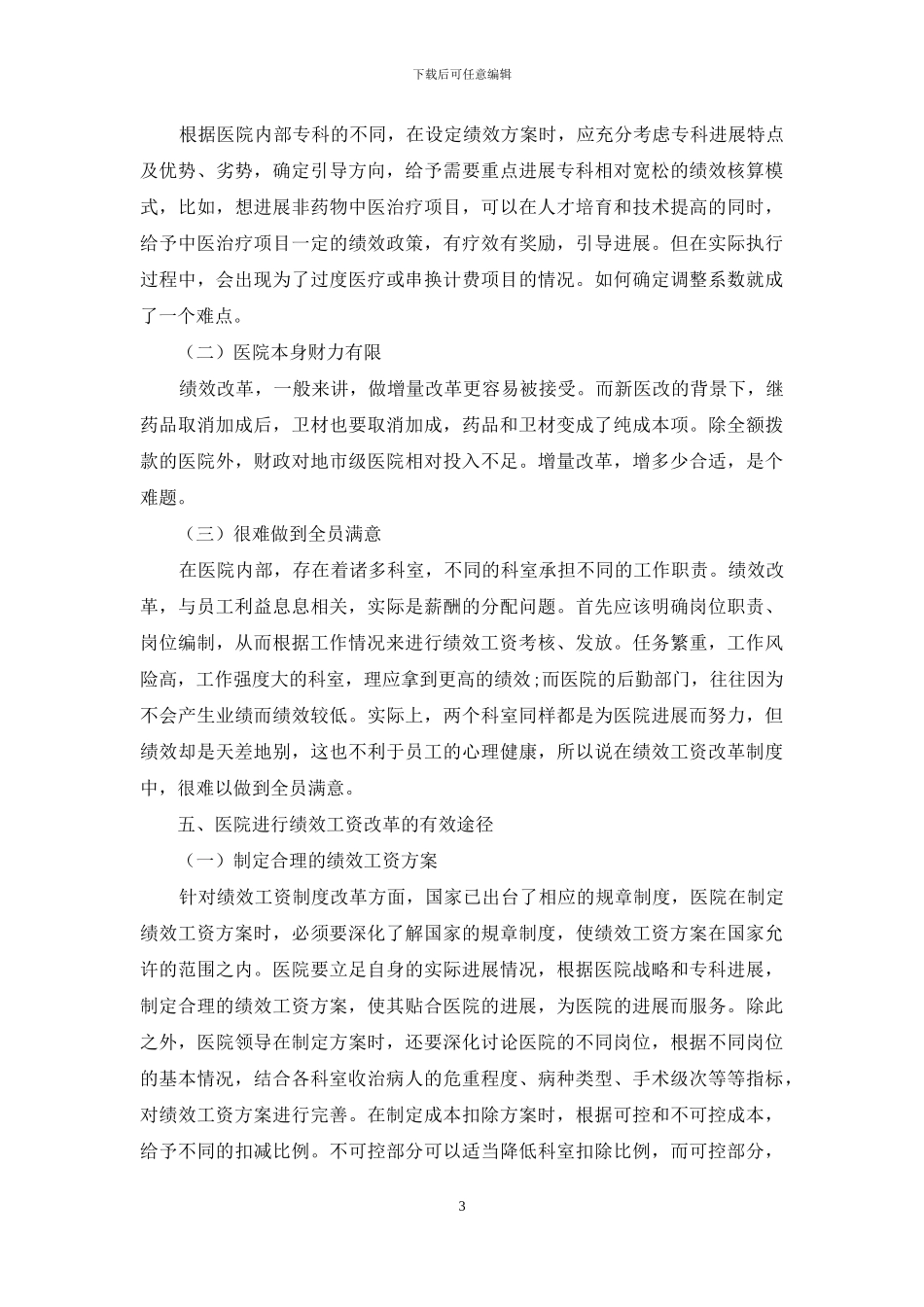 下载后可任意编辑

根据医院内部专科的不同，在设定绩效方案时，应充分考虑专科进展特点及优势、劣势，确定引导方向，给予需要重点进展专科相对宽松的绩效核算模式，比如，想进展非药物中医治疗项目，可以在人才培育和技术提高的同时，给予中医治疗项目一定的绩效政策，有疗效有奖励，引导进展。但在实际执行过程中，会出现为了过度医疗或串换计费项目的情况。如何确定调整系数就成了一个难点。

（二）医院本身财力有限

绩效改革，一般来讲，做增量改革更容易被接受。而新医改的背景下，继药品取消加成后，卫材也要取消加成，药品和卫材变成了纯成本项。除全额拨款的医院外，财政对地市级医院相对投入不足。增量改革，增多少合适，是个难题。

（三）很难做到全员满意

在医院内部，存在着诸多科室，不同的科室承担不同的工作职责。绩效改革，与员工利益息息相关，实际是薪酬的分配问题。首先应该明确岗位职责、岗位编制，从而根据工作情况来进行绩效工资考核、发放。任务繁重，工作风险高，工作强度大的科室，理应拿到更高的绩效;而医院的后勤部门，往往因为不会产生业绩而绩效较低。实际上，两个科室同样都是为医院进展而努力，但绩效却是天差地别，这也不利于员工的心理健康，所以说在绩效工资改革制度中，很难以做到全员满意。

五、医院进行绩效工资改革的有效途径

（一）制定合理的绩效工资方案

针对绩效工资制度改革方面，国家已出台了相应的规章制度，医院在制定绩效工资方案时，必须要深化了解国家的规章制度，使绩效工资方案在国家允许的范围之内。医院要立足自身的实际进展情况，根据医院战略和专科进展，制定合理的绩效工资方案，使其贴合医院的进展，为医院的进展而服务。除此之外，医院领导在制定方案时，还要深化讨论医院的不同岗位，根据不同岗位的基本情况，结合各科室收治病人的危重程度、病种类型、手术级次等等指标，对绩效工资方案进行完善。在制定成本扣除方案时，根据可控和不可控成本，给予不同的扣减比例。不可控部分可以适当降低科室扣除比例，而可控部分，

3